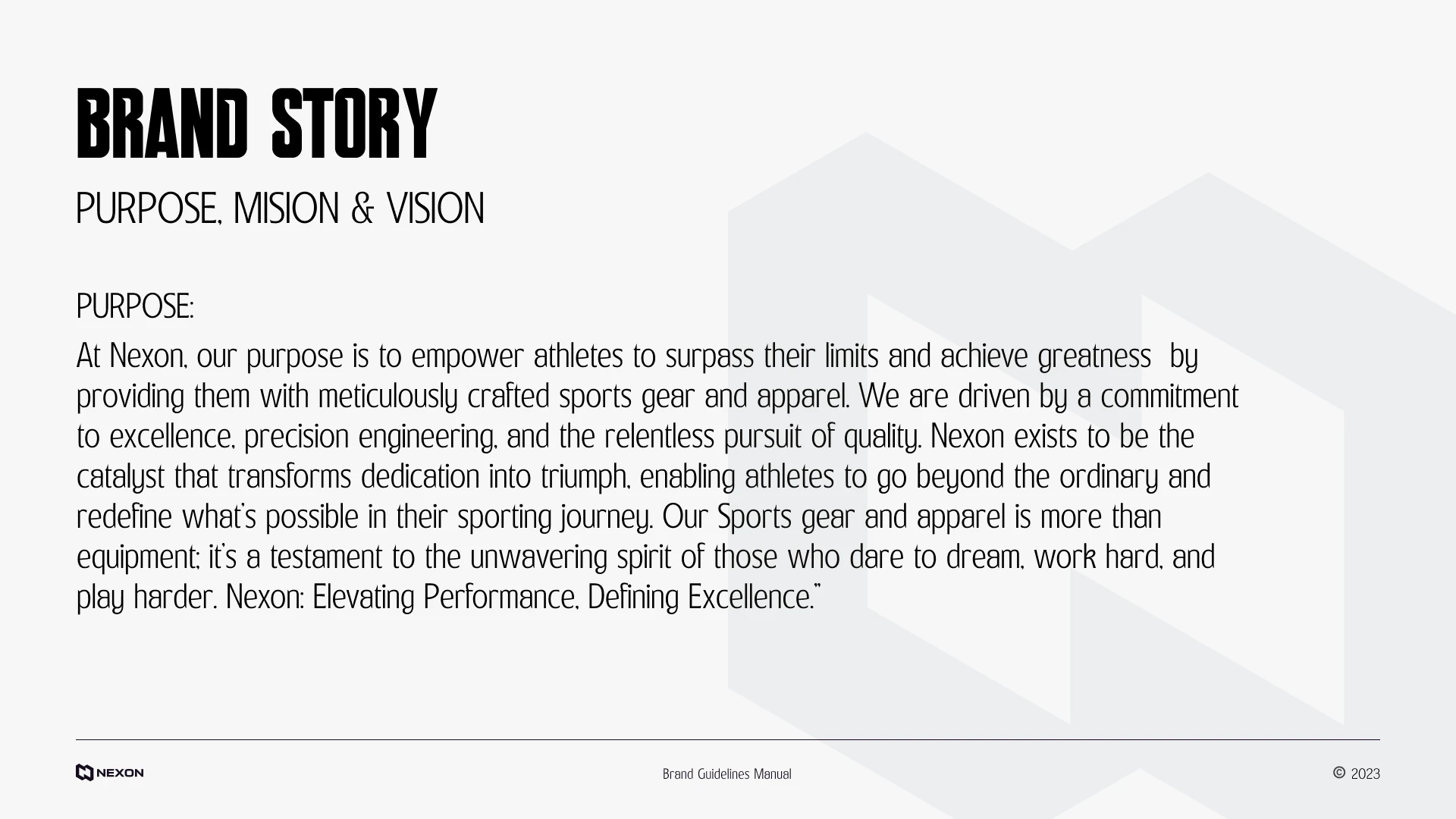 BRAND STORY

PURPOSE, MISION & VISION

PURPOSE:

At Nexon, our purpose is to empower athletes to surpass their limits and achieve greatness by providing them with meticulously crafted sports gear and apparel. We are driven by a commitment to excellence, precision engineering, and the relentless pursuit of quality. Nexon exists to be the catalyst that transforms dedication into triumph, enabling athletes to go beyond the ordinary and redefine what's possible in their sporting journey. Our Sports gear and apparel is more than equipment; it's a testament to the unwavering spirit of those who dare to dream, work hard, and play harder. Nexon: Elevating Performance, Defining Excellence."

NEXON

Brand Guidelines Manual

© 2023